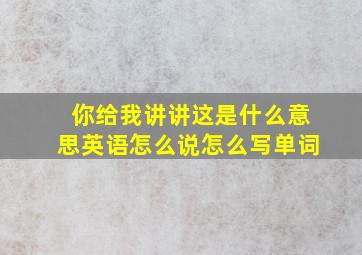 你给我讲讲这是什么意思英语怎么说怎么写单词